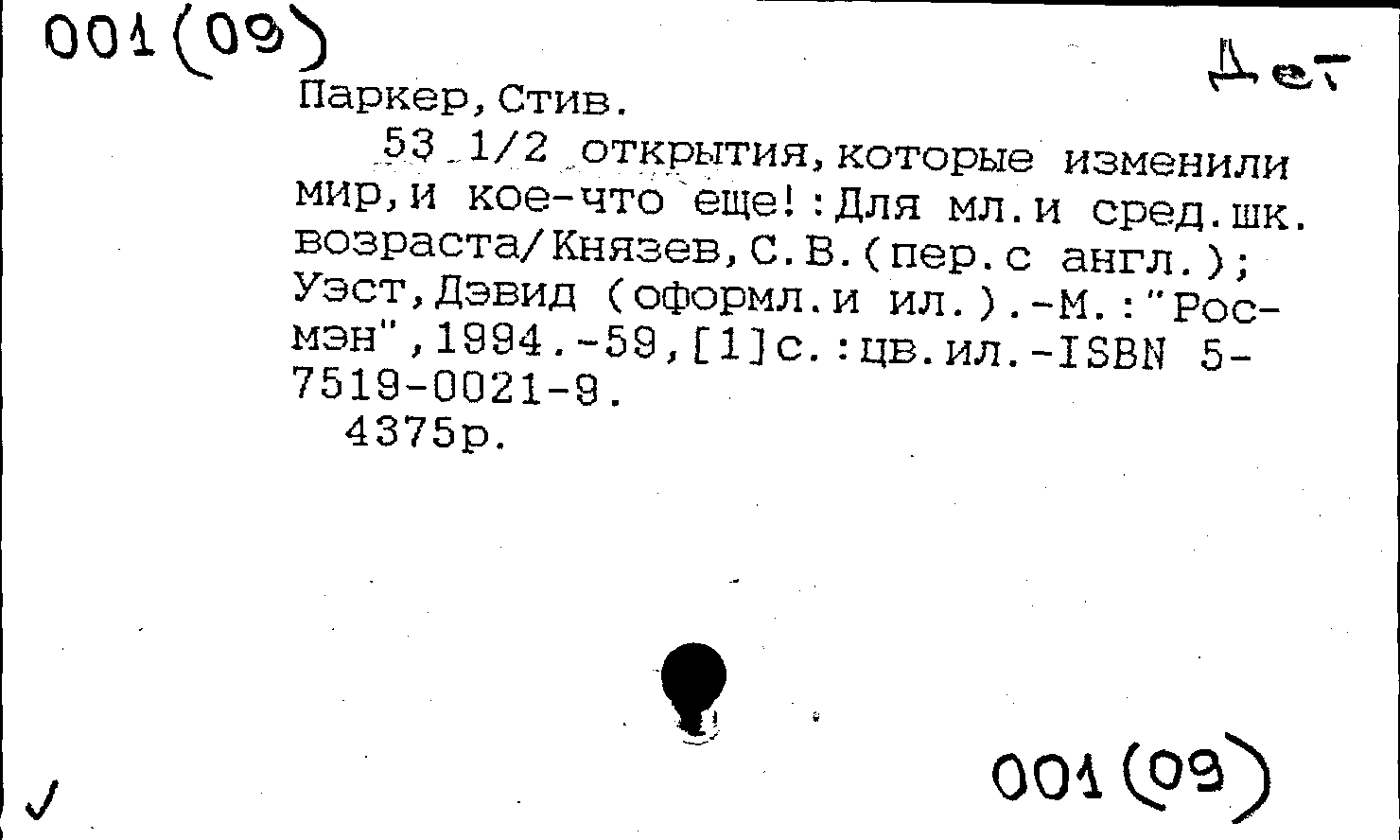 001(09)

Дет

Паркер,Стив.

53 1/2 открытия,которые изменили мир,и кое-что еще!:Для мл.и сред.шк. возраста/Князев,С.В.(пер.с англ.); Уэст,Дэвид (оформл.и ил.).-М.:"Росмэн",1994.-59,[1]с.:цв.ил.-ISBN 5-7519-0021-9.

4375р.

✓

001(09)